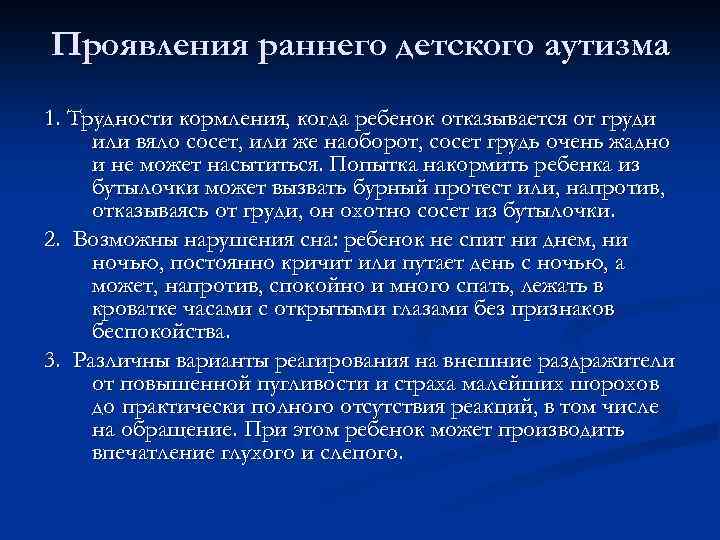 Проявления раннего детского аутизма

1. Трудности кормления, когда ребенок отказывается от груди или вяло сосет, или же наоборот, сосет грудь очень жадно и не может насытиться. Попытка накормить ребенка из бутылочки может вызвать бурный протест или, напротив, отказываясь от груди, он охотно сосет из бутылочки.

2. Возможны нарушения сна: ребенок не спит ни днем, ни ночью, постоянно кричит или путает день с ночью, а может, напротив, спокойно и много спать, лежать в кроватке часами с открытыми глазами без признаков беспокойства.

3. Различны варианты реагирования на внешние раздражители от повышенной пугливости и страха малейших шорохов до практически полного отсутствия реакций, в том числе на обращение. При этом ребенок может производить впечатление глухого и слепого.